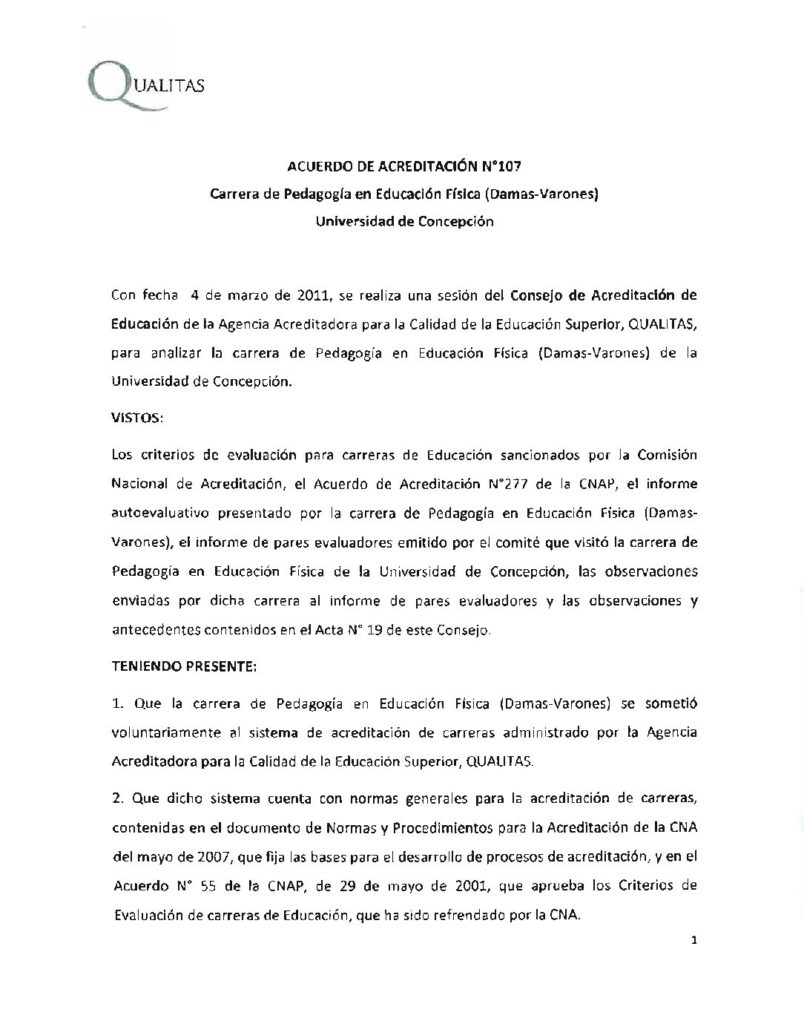 QUALITAS

ACUERDO DE ACREDITACIÓN N°107
Carrera de Pedagogía en Educación Física (Damas-Varones)
Universidad de Concepción

Con fecha 4 de marzo de 2011, se realiza una sesión del Consejo de Acreditación de Educación de la Agencia Acreditadora para la Calidad de la Educación Superior, QUALITAS, para analizar la carrera de Pedagogía en Educación Física (Damas-Varones) de la Universidad de Concepción.

VISTOS:

Los criterios de evaluación para carreras de Educación sancionados por la Comisión Nacional de Acreditación, el Acuerdo de Acreditación N°277 de la CNAP, el informe autoevaluativo presentado por la carrera de Pedagogía en Educación Física (Damas-Varones), el informe de pares evaluadores emitido por el comité que visitó la carrera de Pedagogía en Educación Física de la Universidad de Concepción, las observaciones enviadas por dicha carrera al informe de pares evaluadores y las observaciones y antecedentes contenidos en el Acta N° 19 de este Consejo.

TENIENDO PRESENTE:

1. Que la carrera de Pedagogía en Educación Física (Damas-Varones) se sometió voluntariamente al sistema de acreditación de carreras administrado por la Agencia Acreditadora para la Calidad de la Educación Superior, QUALITAS.

2. Que dicho sistema cuenta con normas generales para la acreditación de carreras, contenidas en el documento de Normas y Procedimientos para la Acreditación de la CNA del mayo de 2007, que fija las bases para el desarrollo de procesos de acreditación, y en el Acuerdo N° 55 de la CNAP, de 29 de mayo de 2001, que aprueba los Criterios de Evaluación de carreras de Educación, que ha sido refrendado por la CNA.

1